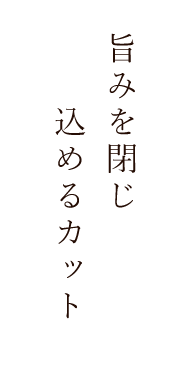 旨みを閉じ
込めるカット